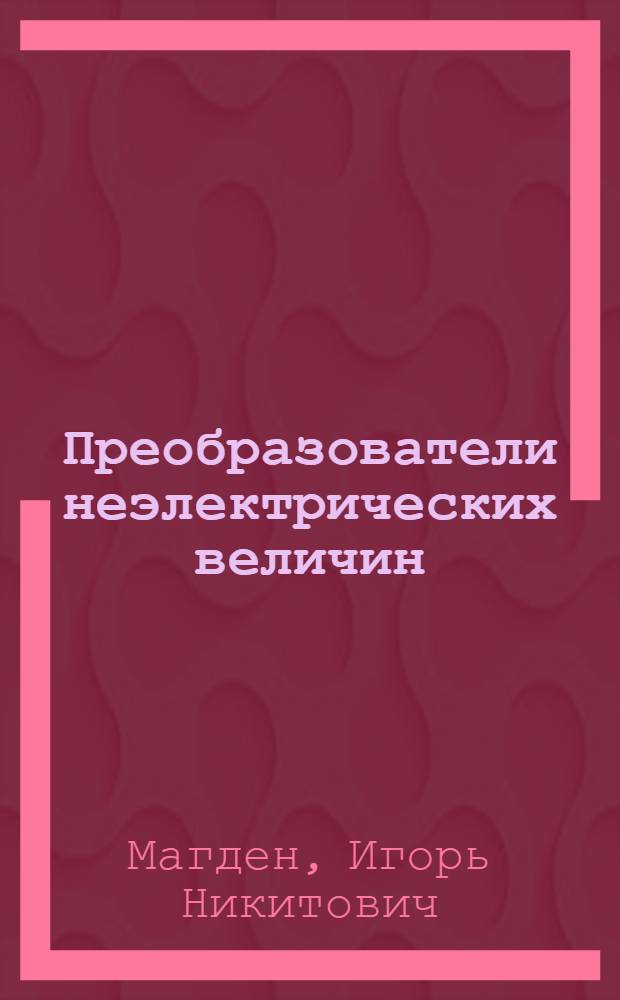 Преобразователи неэлектрических величин

Магден, Игорь Никитович